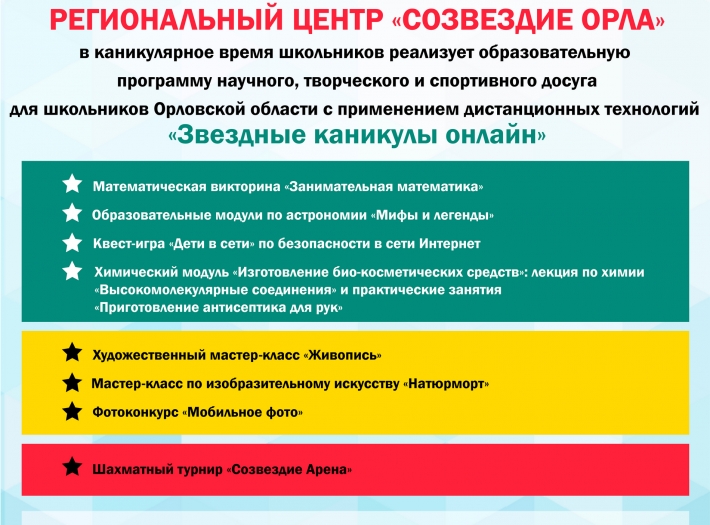 РЕГИОНАЛЬНЫЙ ЦЕНТР «СОЗВЕЗДИЕ ОРЛА»
в каникулярное время школьников реализует образовательную программу научного, творческого и спортивного досуга для школьников Орловской области с применением дистанционных технологий
«Звездные каникулы онлайн»

Математическая викторина «Занимательная математика»

Образовательные модули по астрономии «Мифы и легенды»

Квест-игра «Дети в сети» по безопасности в сети Интернет

Химический модуль «Изготовление био-косметических средств»: лекция по химии «Высокомолекулярные соединения» и практические занятия «Приготовление антисептика для рук»

Художественный мастер-класс «Живопись»

Мастер-класс по изобразительному искусству «Натюрморт»

Фотоконкурс «Мобильное фото»

Шахматный турнир «Созвездие Арена»